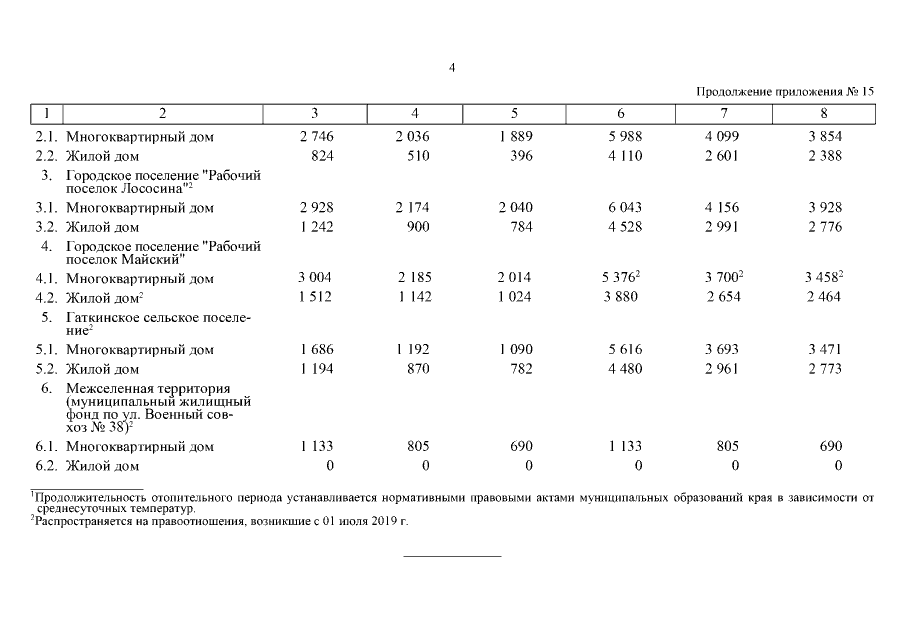 4

Продолжение приложения № 15

| 1 | 2 | 3 | 4 | 5 | 6 | 7 | 8 |
|---|---|---|---|---|---|---|---|
| 2.1. | Многоквартирный дом | 2 746 | 2 036 | 1 889 | 5 988 | 4 099 | 3 854 |
| 2.2. | Жилой дом | 824 | 510 | 396 | 4 110 | 2 601 | 2 388 |
| 3. | Городское поселение "Рабочий поселок Лососина"$^{2}$ | | | | | | |
| 3.1. | Многоквартирный дом | 2 928 | 2 174 | 2 040 | 6 043 | 4 156 | 3 928 |
| 3.2. | Жилой дом | 1 242 | 900 | 784 | 4 528 | 2 991 | 2 776 |
| 4. | Городское поселение "Рабочий поселок Майский" | | | | | | |
| 4.1. | Многоквартирный дом | 3 004 | 2 185 | 2 014 | 5 376$^{2}$ | 3 700$^{2}$ | 3 458$^{2}$ |
| 4.2. | Жилой дом$^{2}$ | 1 512 | 1 142 | 1 024 | 3 880 | 2 654 | 2 464 |
| 5. | Гаткинское сельское поселение$^{2}$ | | | | | | |
| 5.1. | Многоквартирный дом | 1 686 | 1 192 | 1 090 | 5 616 | 3 693 | 3 471 |
| 5.2. | Жилой дом | 1 194 | 870 | 782 | 4 480 | 2 961 | 2 773 |
| 6. | Межселенная территория (муниципальный жилищный фонд по ул. Военный совхоз № 38)$^{2}$ | | | | | | |
| 6.1. | Многоквартирный дом | 1 133 | 805 | 690 | 1 133 | 805 | 690 |
| 6.2. | Жилой дом | 0 | 0 | 0 | 0 | 0 | 0 |

$^{1}$Продолжительность отопительного периода устанавливается нормативными правовыми актами муниципальных образований края в зависимости от среднесуточных температур.
$^{2}$Распространяется на правоотношения, возникшие с 01 июля 2019 г.